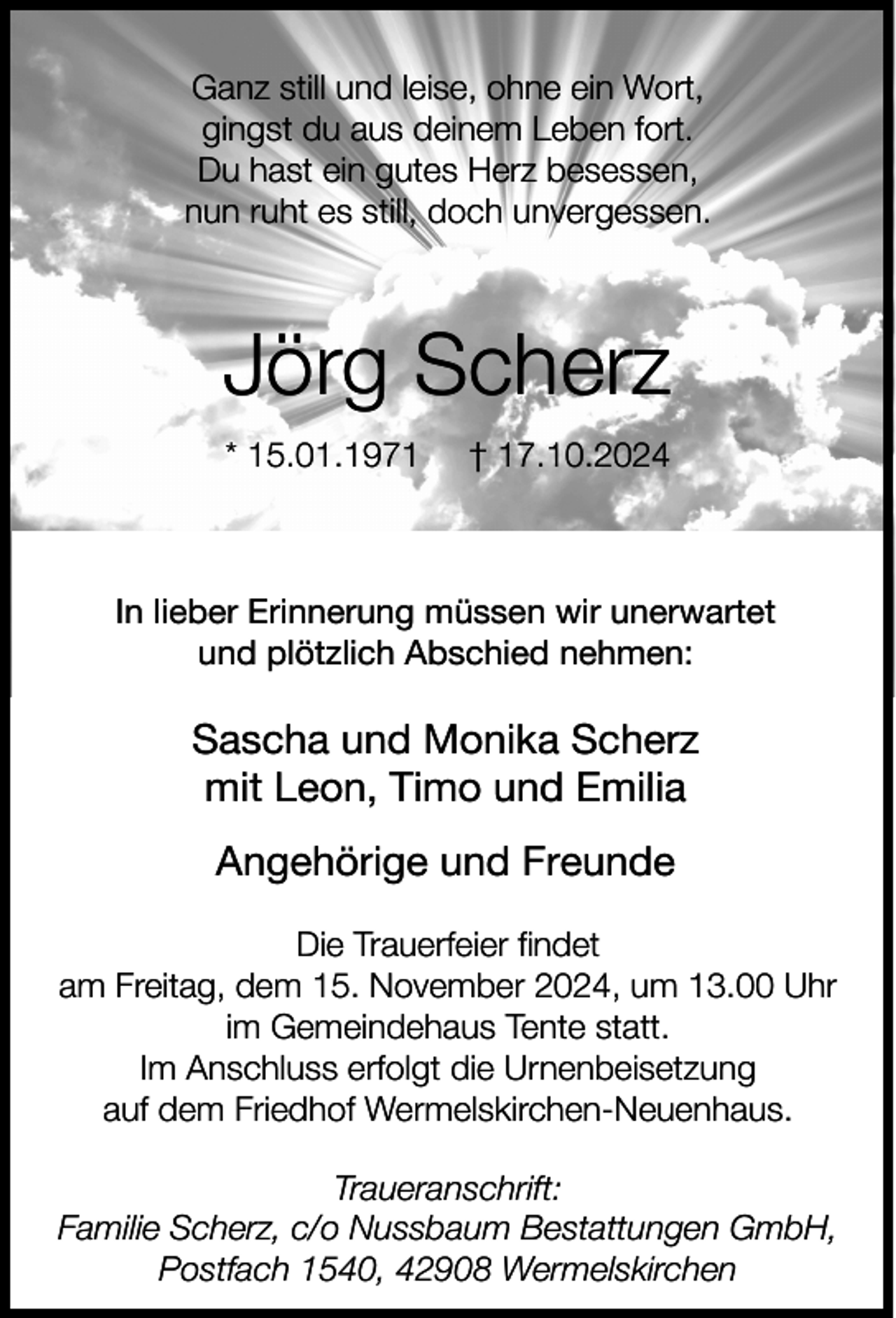 Ganz still und leise, ohne ein Wort,
gingst du aus deinem Leben fort.
Du hast ein gutes Herz besessen,
nun ruht es still, doch unvergessen.

Jörg Scherz

* 15.01.1971    † 17.10.2024

In lieber Erinnerung müssen wir unerwartet und plötzlich Abschied nehmen:

Sascha und Monika Scherz
mit Leon, Timo und Emilia

Angehörige und Freunde

Die Trauerfeier findet am Freitag, dem 15. November 2024, um 13.00 Uhr im Gemeindehaus Tente statt. Im Anschluss erfolgt die Urnenbeisetzung auf dem Friedhof Wermelskirchen-Neuenhaus.

Traueranschrift:
Familie Scherz, c/o Nussbaum Bestattungen GmbH,
Postfach 1540, 42908 Wermelskirchen